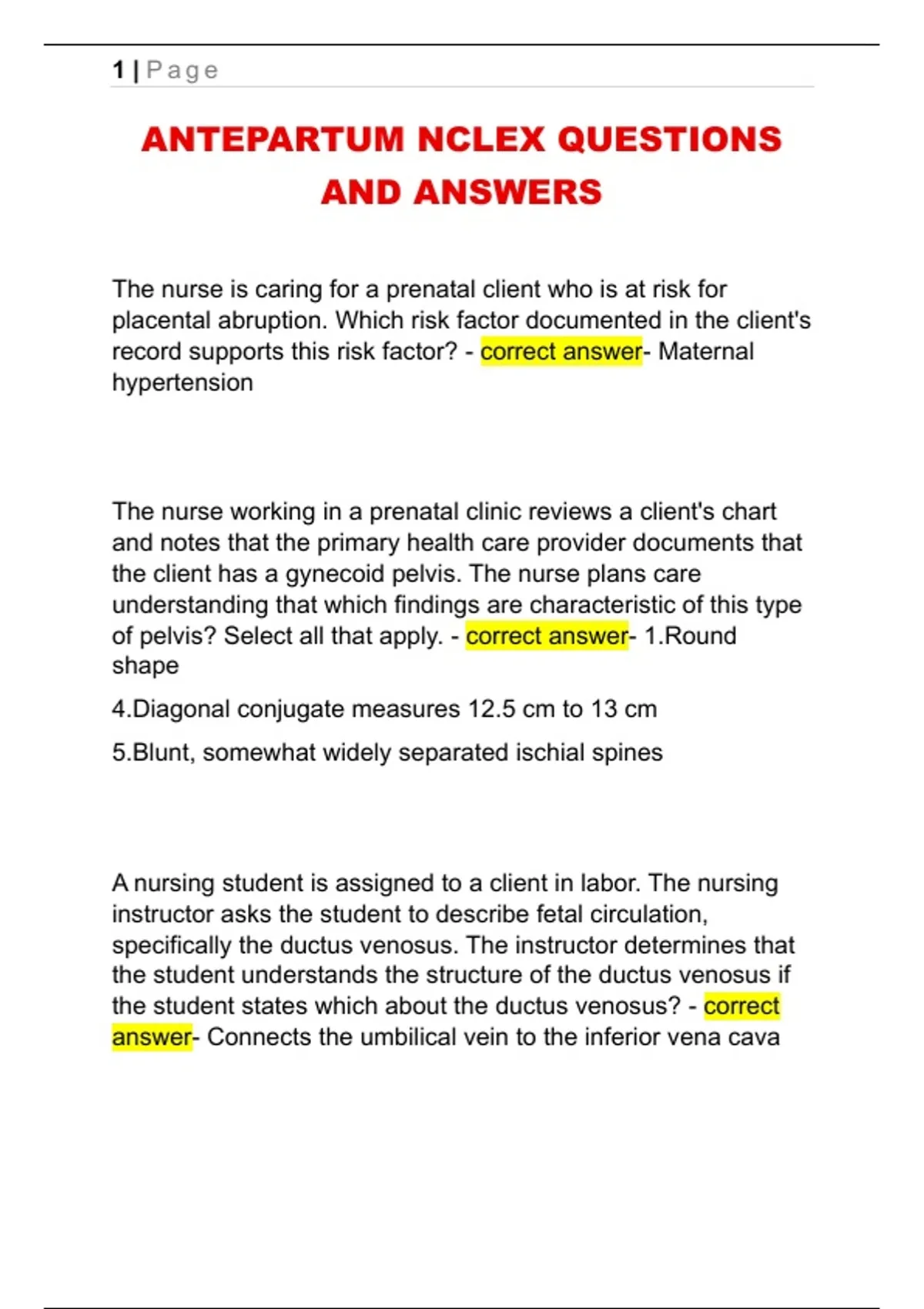 1 | Page

ANTEPARTUM NCLEX QUESTIONS AND ANSWERS

The nurse is caring for a prenatal client who is at risk for placental abruption. Which risk factor documented in the client's record supports this risk factor? - correct answer- Maternal hypertension

The nurse working in a prenatal clinic reviews a client's chart and notes that the primary health care provider documents that the client has a gynecoid pelvis. The nurse plans care understanding that which findings are characteristic of this type of pelvis? Select all that apply. - correct answer- 1.Round shape

4.Diagonal conjugate measures 12.5 cm to 13 cm

5.Blunt, somewhat widely separated ischial spines

A nursing student is assigned to a client in labor. The nursing instructor asks the student to describe fetal circulation, specifically the ductus venosus. The instructor determines that the student understands the structure of the ductus venosus if the student states which about the ductus venosus? - correct answer- Connects the umbilical vein to the inferior vena cava